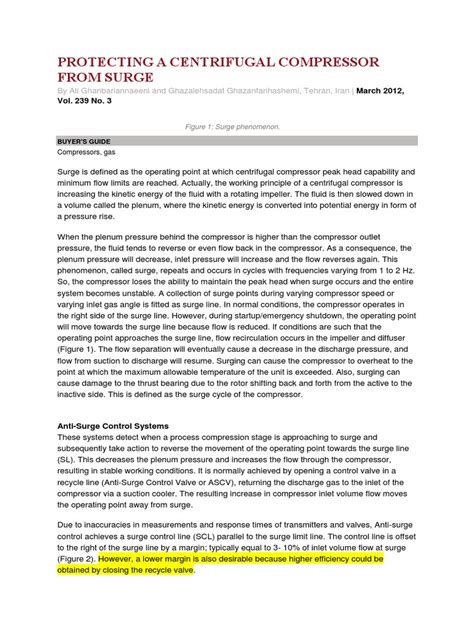 PROTECTING A CENTRIFUGAL COMPRESSOR FROM SURGE

By Ali Ghanbariannaeeni and Ghazalehsadat Ghazanfarihashemi, Tehran, Iran | March 2012, Vol. 239 No. 3

Figure 1: Surge phenomenon.

BUYER'S GUIDE
Compressors, gas

Surge is defined as the operating point at which centrifugal compressor peak head capability and minimum flow limits are reached. Actually, the working principle of a centrifugal compressor is increasing the kinetic energy of the fluid with a rotating impeller. The fluid is then slowed down in a volume called the plenum, where the kinetic energy is converted into potential energy in form of a pressure rise.

When the plenum pressure behind the compressor is higher than the compressor outlet pressure, the fluid tends to reverse or even flow back in the compressor. As a consequence, the plenum pressure will decrease, inlet pressure will increase and the flow reverses again. This phenomenon, called surge, repeats and occurs in cycles with frequencies varying from 1 to 2 Hz. So, the compressor loses the ability to maintain the peak head when surge occurs and the entire system becomes unstable. A collection of surge points during varying compressor speed or varying inlet gas angle is fitted as surge line. In normal conditions, the compressor operates in the right side of the surge line. However, during startup/emergency shutdown, the operating point will move towards the surge line because flow is reduced. If conditions are such that the operating point approaches the surge line, flow recirculation occurs in the impeller and diffuser (Figure 1). The flow separation will eventually cause a decrease in the discharge pressure, and flow from suction to discharge will resume. Surging can cause the compressor to overheat to the point at which the maximum allowable temperature of the unit is exceeded. Also, surging can cause damage to the thrust bearing due to the rotor shifting back and forth from the active to the inactive side. This is defined as the surge cycle of the compressor.

Anti-Surge Control Systems
These systems detect when a process compression stage is approaching to surge and subsequently take action to reverse the movement of the operating point towards the surge line (SL). This decreases the plenum pressure and increases the flow through the compressor, resulting in stable working conditions. It is normally achieved by opening a control valve in a recycle line (Anti-Surge Control Valve or ASCV), returning the discharge gas to the inlet of the compressor via a suction cooler. The resulting increase in compressor inlet volume flow moves the operating point away from surge.

Due to inaccuracies in measurements and response times of transmitters and valves, Anti-surge control achieves a surge control line (SCL) parallel to the surge limit line. The control line is offset to the right of the surge line by a margin; typically equal to 3- 10% of inlet volume flow at surge (Figure 2). However, a lower margin is also desirable because higher efficiency could be obtained by closing the recycle valve.